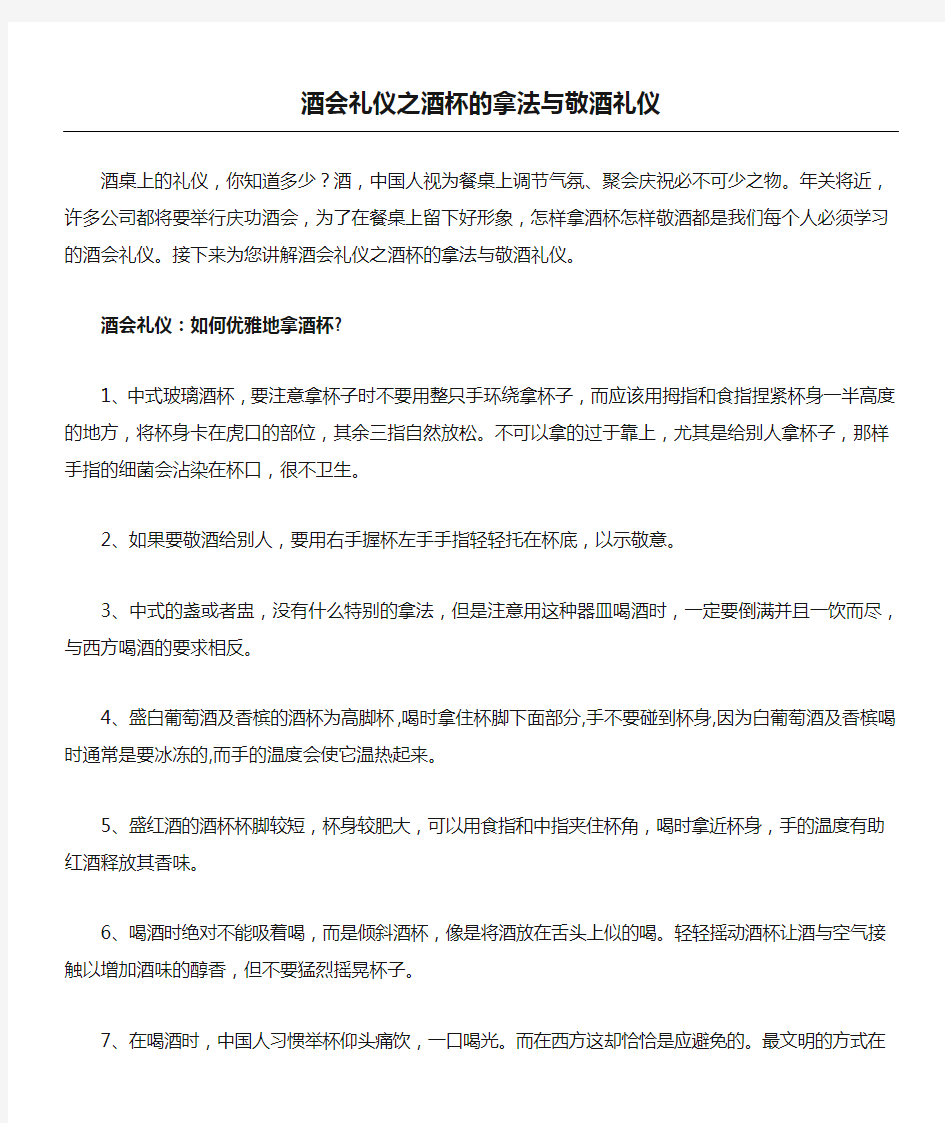 酒会礼仪之酒杯的拿法与敬酒礼仪

酒桌上的礼仪，你知道多少？酒，中国人视为餐桌上调节气氛、聚会庆祝必不可少之物。年关将近，许多公司都将要举行庆功酒会，为了在餐桌上留下好形象，怎样拿酒杯怎样敬酒都是我们每个人必须学习的酒会礼仪。接下来为您讲解酒会礼仪之酒杯的拿法与敬酒礼仪。

酒会礼仪：如何优雅地拿酒杯?

1、中式玻璃酒杯，要注意拿杯子时不要用整只手环绕拿杯子，而应该用拇指和食指捏紧杯身一半高度的地方，将杯身卡在虎口的部位，其余三指自然放松。不可以拿的过于靠上，尤其是给别人拿杯子，那样手指的细菌会沾染在杯口，很不卫生。

2、如果要敬酒给别人，要用右手握杯左手手指轻轻托在杯底，以示敬意。

3、中式的盏或者盅，没有什么特别的拿法，但是注意用这种器皿喝酒时，一定要倒满并且一饮而尽，与西方喝酒的要求相反。

4、盛白葡萄酒及香槟的酒杯为高脚杯,喝时拿住杯脚下面部分,手不要碰到杯身,因为白葡萄酒及香槟喝时通常是要冰冻的,而手的温度会使它温热起来。

5、盛红酒的酒杯杯脚较短，杯身较肥大，可以用食指和中指夹住杯角，喝时拿近杯身，手的温度有助红酒释放其香味。

6、喝酒时绝对不能吸着喝，而是倾斜酒杯，像是将酒放在舌头上似的喝。轻轻摇动酒杯让酒与空气接触以增加酒味的醇香，但不要猛烈摇晃杯子。

7、在喝酒时，中国人习惯举杯仰头痛饮，一口喝光。而在西方这却恰恰是应避免的。最文明的方式在